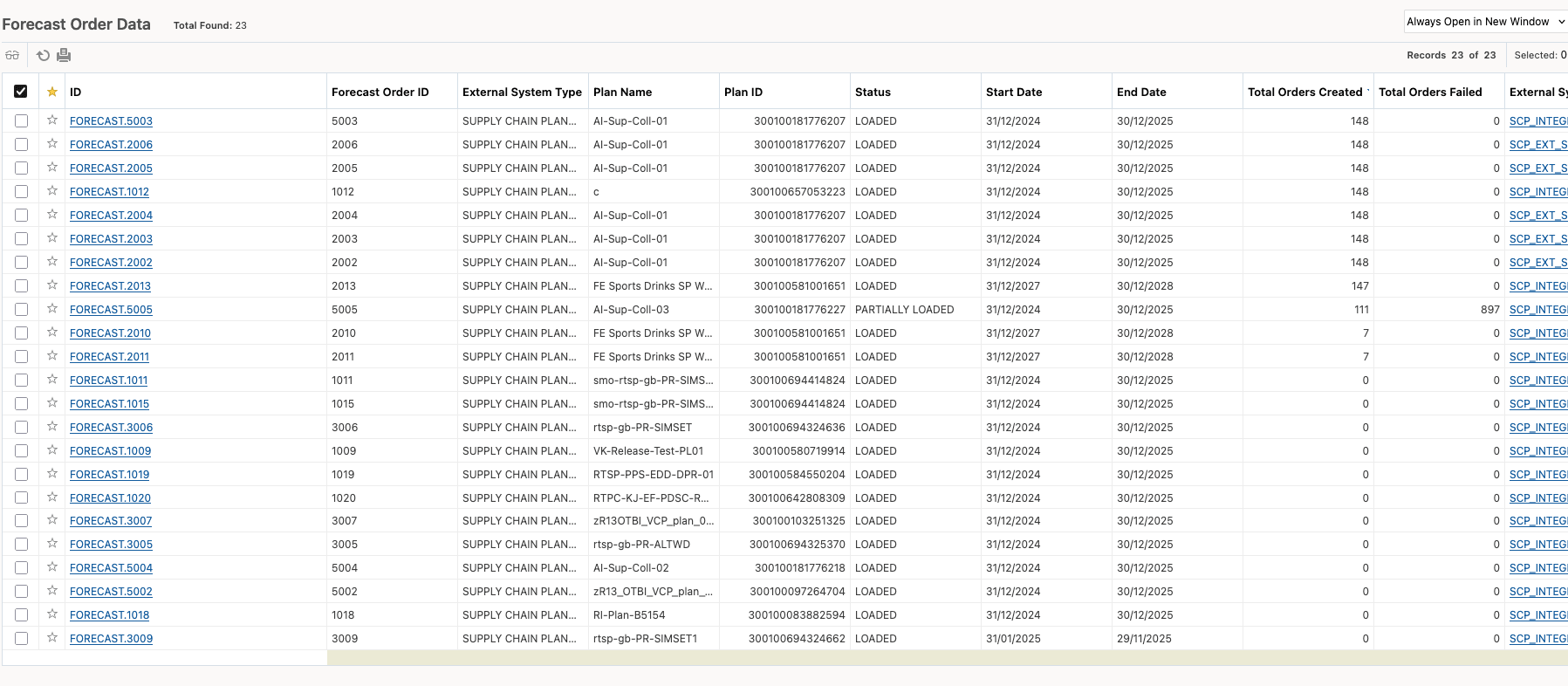 Forecast Order Data Total Found: 23

Always Open in New Window

Records 23 of 23 Selected: 0

| ID | Forecast Order ID | External System Type | Plan Name | Plan ID | Status | Start Date | End Date | Total Orders Created | Total Orders Failed | External Sy |
|---|---|---|---|---|---|---|---|---|---|---|
| FORECAST.5003 | 5003 | SUPPLY CHAIN PLAN... | AI-Sup-Coll-01 | 300100181776207 | LOADED | 31/12/2024 | 30/12/2025 | 148 | 0 | SCP_INTEG |
| FORECAST.2006 | 2006 | SUPPLY CHAIN PLAN... | AI-Sup-Coll-01 | 300100181776207 | LOADED | 31/12/2024 | 30/12/2025 | 148 | 0 | SCP_EXT_S |
| FORECAST.2005 | 2005 | SUPPLY CHAIN PLAN... | AI-Sup-Coll-01 | 300100181776207 | LOADED | 31/12/2024 | 30/12/2025 | 148 | 0 | SCP_EXT_S |
| FORECAST.1012 | 1012 | SUPPLY CHAIN PLAN... | c | 300100657053223 | LOADED | 31/12/2024 | 30/12/2025 | 148 | 0 | SCP_INTEG |
| FORECAST.2004 | 2004 | SUPPLY CHAIN PLAN... | AI-Sup-Coll-01 | 300100181776207 | LOADED | 31/12/2024 | 30/12/2025 | 148 | 0 | SCP_EXT_S |
| FORECAST.2003 | 2003 | SUPPLY CHAIN PLAN... | AI-Sup-Coll-01 | 300100181776207 | LOADED | 31/12/2024 | 30/12/2025 | 148 | 0 | SCP_EXT_S |
| FORECAST.2002 | 2002 | SUPPLY CHAIN PLAN... | AI-Sup-Coll-01 | 300100181776207 | LOADED | 31/12/2024 | 30/12/2025 | 148 | 0 | SCP_EXT_S |
| FORECAST.2013 | 2013 | SUPPLY CHAIN PLAN... | FE Sports Drinks SP W... | 300100581001651 | LOADED | 31/12/2027 | 30/12/2028 | 147 | 0 | SCP_INTEG |
| FORECAST.5005 | 5005 | SUPPLY CHAIN PLAN... | AI-Sup-Coll-03 | 300100181776227 | PARTIALLY LOADED | 31/12/2024 | 30/12/2025 | 111 | 897 | SCP_INTEG |
| FORECAST.2010 | 2010 | SUPPLY CHAIN PLAN... | FE Sports Drinks SP W... | 300100581001651 | LOADED | 31/12/2027 | 30/12/2028 | 7 | 0 | SCP_INTEG |
| FORECAST.2011 | 2011 | SUPPLY CHAIN PLAN... | FE Sports Drinks SP W... | 300100581001651 | LOADED | 31/12/2027 | 30/12/2028 | 7 | 0 | SCP_INTEG |
| FORECAST.1011 | 1011 | SUPPLY CHAIN PLAN... | smo-rtsp-gb-PR-SIMS... | 300100694414824 | LOADED | 31/12/2024 | 30/12/2025 | 0 | 0 | SCP_INTEG |
| FORECAST.1015 | 1015 | SUPPLY CHAIN PLAN... | smo-rtsp-gb-PR-SIMS... | 300100694414824 | LOADED | 31/12/2024 | 30/12/2025 | 0 | 0 | SCP_INTEG |
| FORECAST.3006 | 3006 | SUPPLY CHAIN PLAN... | rtsp-gb-PR-SIMSET | 300100694324636 | LOADED | 31/12/2024 | 30/12/2025 | 0 | 0 | SCP_INTEG |
| FORECAST.1009 | 1009 | SUPPLY CHAIN PLAN... | VK-Release-Test-PL01 | 300100580719914 | LOADED | 31/12/2024 | 30/12/2025 | 0 | 0 | SCP_INTEG |
| FORECAST.1019 | 1019 | SUPPLY CHAIN PLAN... | RTSP-PPS-EDD-DPR-01 | 300100584550204 | LOADED | 31/12/2024 | 30/12/2025 | 0 | 0 | SCP_INTEG |
| FORECAST.1020 | 1020 | SUPPLY CHAIN PLAN... | RTPC-KJ-EF-PDSC-R... | 300100642808309 | LOADED | 31/12/2024 | 30/12/2025 | 0 | 0 | SCP_INTEG |
| FORECAST.3007 | 3007 | SUPPLY CHAIN PLAN... | zR13OTBI_VCP_plan_0... | 300100103251325 | LOADED | 31/12/2024 | 30/12/2025 | 0 | 0 | SCP_INTEG |
| FORECAST.3005 | 3005 | SUPPLY CHAIN PLAN... | rtsp-gb-PR-ALTWD | 300100694325370 | LOADED | 31/12/2024 | 30/12/2025 | 0 | 0 | SCP_INTEG |
| FORECAST.5004 | 5004 | SUPPLY CHAIN PLAN... | AI-Sup-Coll-02 | 300100181776218 | LOADED | 31/12/2024 | 30/12/2025 | 0 | 0 | SCP_INTEG |
| FORECAST.5002 | 5002 | SUPPLY CHAIN PLAN... | zR13_OTBI_VCP_plan_... | 300100097264704 | LOADED | 31/12/2024 | 30/12/2025 | 0 | 0 | SCP_INTEG |
| FORECAST.1018 | 1018 | SUPPLY CHAIN PLAN... | RI-Plan-B5154 | 300100083882594 | LOADED | 31/12/2024 | 30/12/2025 | 0 | 0 | SCP_INTEG |
| FORECAST.3009 | 3009 | SUPPLY CHAIN PLAN... | rtsp-gb-PR-SIMSET1 | 300100694324662 | LOADED | 31/01/2025 | 29/11/2025 | 0 | 0 | SCP_INTEG |